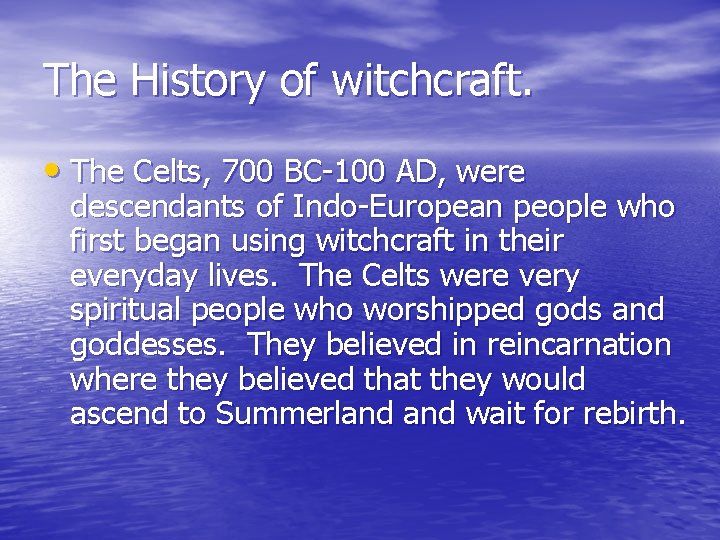 The History of witchcraft.

• The Celts, 700 BC-100 AD, were descendants of Indo-European people who first began using witchcraft in their everyday lives. The Celts were very spiritual people who worshipped gods and goddesses. They believed in reincarnation where they believed that they would ascend to Summerland and wait for rebirth.